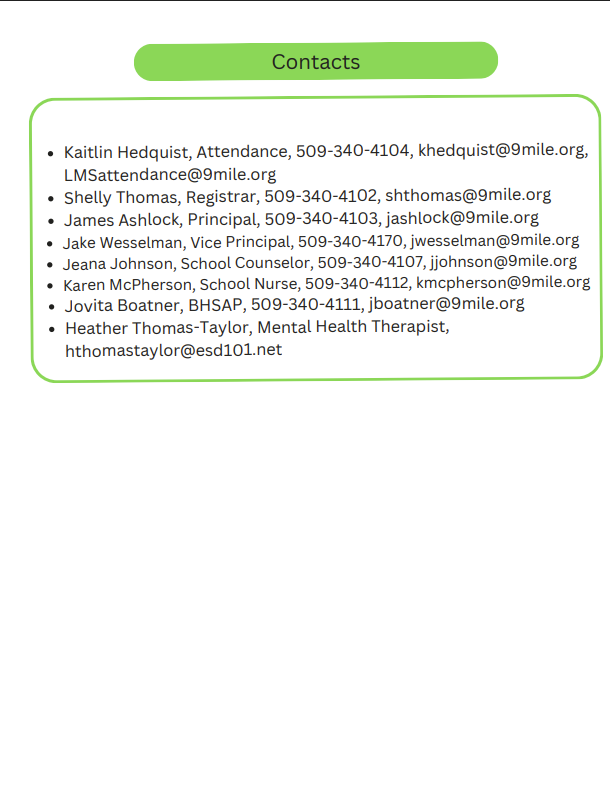 Contacts

- Kaitlin Hedquist, Attendance, 509-340-4104, khedquist@9mile.org, LMSattendance@9mile.org
- Shelly Thomas, Registrar, 509-340-4102, shthomas@9mile.org
- James Ashlock, Principal, 509-340-4103, jashlock@9mile.org
- Jake Wesselman, Vice Principal, 509-340-4170, jwesselman@9mile.org
- Jeana Johnson, School Counselor, 509-340-4107, jjohnson@9mile.org
- Karen McPherson, School Nurse, 509-340-4112, kmcpherson@9mile.org
- Jovita Boatner, BHSAP, 509-340-4111, jboatner@9mile.org
- Heather Thomas-Taylor, Mental Health Therapist, hthomastaylor@esd101.net